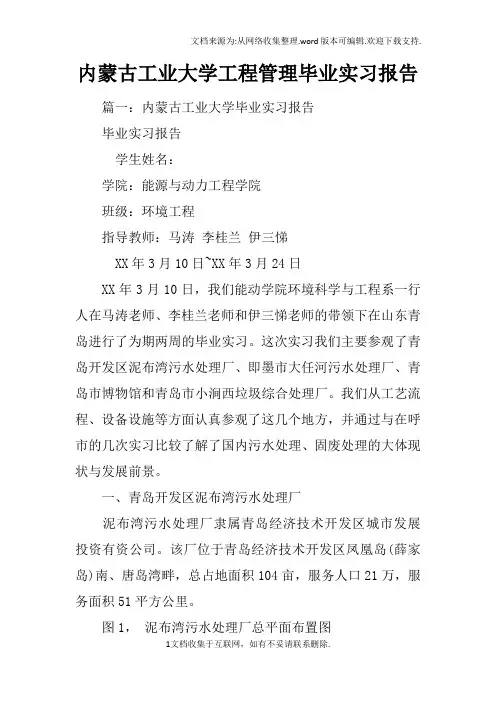 文档来源为:从网络收集整理.word版本可编辑.欢迎下载支持.

内蒙古工业大学工程管理毕业实习报告

篇一：内蒙古工业大学毕业实习报告

毕业实习报告

学生姓名：

学院：能源与动力工程学院

班级：环境工程

指导教师：马涛 李桂兰 伊三悌

XX年3月10日~XX年3月24日

XX年3月10日，我们能动学院环境科学与工程系一行人在马涛老师、李桂兰老师和伊三悌老师的带领下在山东青岛进行了为期两周的毕业实习。这次实习我们主要参观了青岛开发区泥布湾污水处理厂、即墨市大任河污水处理厂、青岛市博物馆和青岛市小涧西垃圾综合处理厂。我们从工艺流程、设备设施等方面认真参观了这几个地方，并通过与在呼市的几次实习比较了解了国内污水处理、固废处理的大体现状与发展前景。

一、青岛开发区泥布湾污水处理厂

泥布湾污水处理厂隶属青岛经济技术开发区城市发展投资有资公司。该厂位于青岛经济技术开发区凤凰岛(薛家岛)南、唐岛湾畔，总占地面积104亩，服务人口21万，服务面积51平方公里。

图1， 泥布湾污水处理厂总平面布置图

1文档收集于互联网，如有不妥请联系删除.